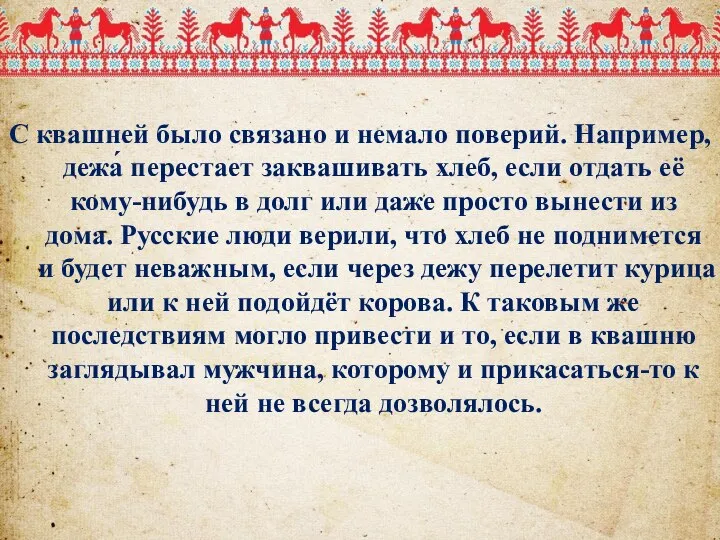 С квашней было связано и немало поверий. Например, дежа́ перестает заквашивать хлеб, если отдать её кому-нибудь в долг или даже просто вынести из дома. Русские люди верили, что хлеб не поднимется и будет неважным, если через дежу перелетит курица или к ней подойдёт корова. К таковым же последствиям могло привести и то, если в квашню заглядывал мужчина, которому и прикасаться-то к ней не всегда дозволялось.